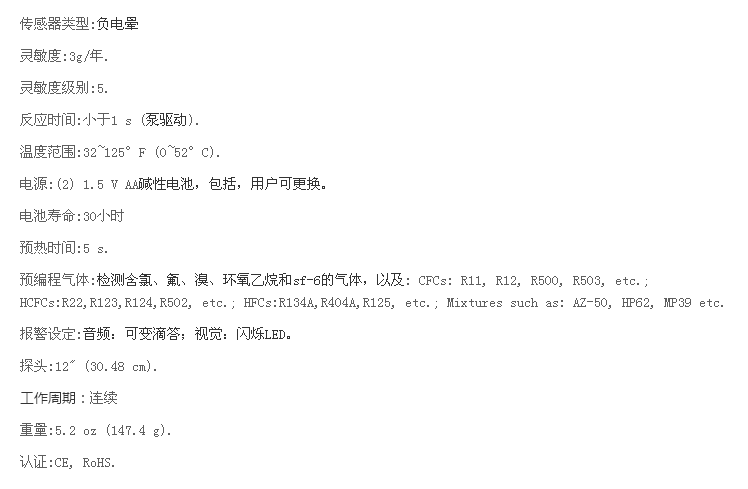 传感器类型:负电晕

灵敏度:3g/年.

灵敏度级别:5.

反应时间:小于1 s (泵驱动).

温度范围:32~125° F (0~52° C).

电源:(2) 1.5 V AA碱性电池，包括，用户可更换。

电池寿命:30小时

预热时间:5 s.

预编程气体:检测含氯、氟、溴、环氧乙烷和sf-6的气体，以及: CFCs: R11, R12, R500, R503, etc.; HCFCs:R22,R123,R124,R502, etc.; HFCs:R134A,R404A,R125, etc.; Mixtures such as: AZ-50, HP62, MP39 etc.

报警设定:音频：可变滴答；视觉：闪烁LED。

探头:12″ (30.48 cm).

工作周期：连续

重量:5.2 oz (147.4 g).

认证:CE, RoHS.